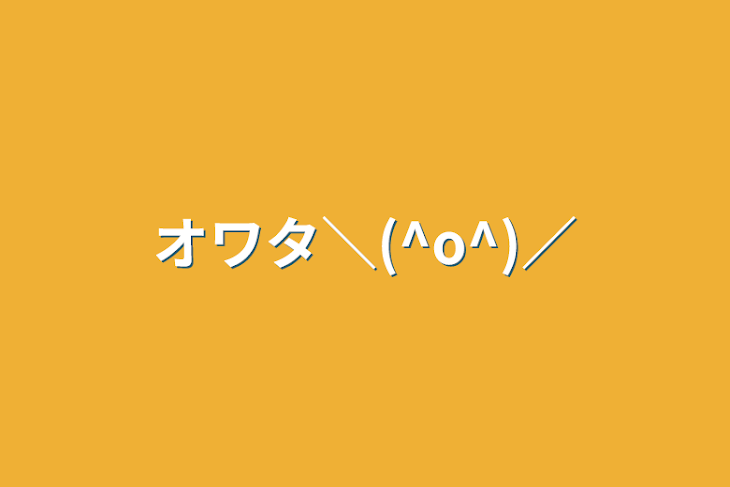 オワタ＼(^o^)／